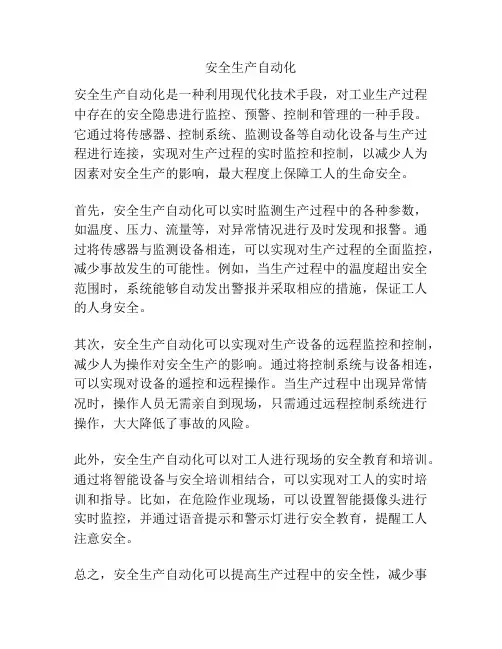 安全生产自动化

安全生产自动化是一种利用现代化技术手段，对工业生产过程中存在的安全隐患进行监控、预警、控制和管理的一种手段。它通过将传感器、控制系统、监测设备等自动化设备与生产过程进行连接，实现对生产过程的实时监控和控制，以减少人为因素对安全生产的影响，最大程度上保障工人的生命安全。

首先，安全生产自动化可以实时监测生产过程中的各种参数，如温度、压力、流量等，对异常情况进行及时发现和报警。通过将传感器与监测设备相连，可以实现对生产过程的全面监控，减少事故发生的可能性。例如，当生产过程中的温度超出安全范围时，系统能够自动发出警报并采取相应的措施，保证工人的人身安全。

其次，安全生产自动化可以实现对生产设备的远程监控和控制，减少人为操作对安全生产的影响。通过将控制系统与设备相连，可以实现对设备的遥控和远程操作。当生产过程中出现异常情况时，操作人员无需亲自到现场，只需通过远程控制系统进行操作，大大降低了事故的风险。

此外，安全生产自动化可以对工人进行现场的安全教育和培训。通过将智能设备与安全培训相结合，可以实现对工人的实时培训和指导。比如，在危险作业现场，可以设置智能摄像头进行实时监控，并通过语音提示和警示灯进行安全教育，提醒工人注意安全。

总之，安全生产自动化可以提高生产过程中的安全性，减少事